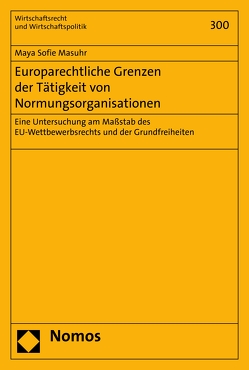 Wirtschaftsrecht
und Wirtschaftspolitik

300

Maya Sofie Masuhr

Europarechtliche Grenzen der Tätigkeit von Normungsorganisationen

Eine Untersuchung am Maßstab des EU-Wettbewerbsrechts und der Grundfreiheiten

Nomos